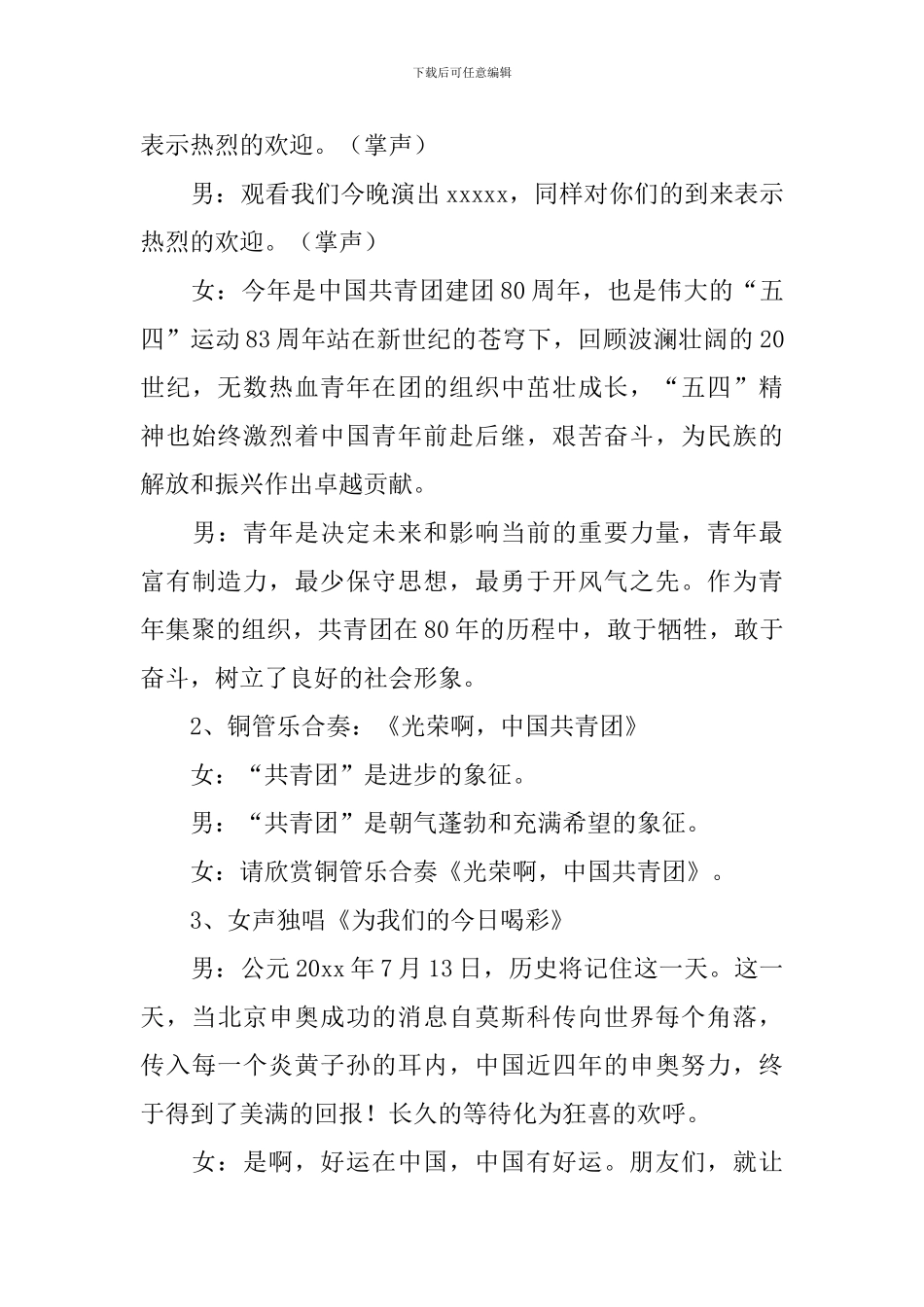 下载后可任意编辑

表示热烈的欢迎。（掌声）

男：观看我们今晚演出xxxxx，同样对你们的到来表示热烈的欢迎。（掌声）

女：今年是中国共青团建团80周年，也是伟大的“五四”运动83周年站在新世纪的苍穹下，回顾波澜壮阔的20世纪，无数热血青年在团的组织中茁壮成长，“五四”精神也始终激烈着中国青年前赴后继，艰苦奋斗，为民族的解放和振兴作出卓越贡献。

男：青年是决定未来和影响当前的重要力量，青年最富有制造力，最少保守思想，最勇于开风气之先。作为青年集聚的组织，共青团在80年的历程中，敢于牺牲，敢于奋斗，树立了良好的社会形象。

2、铜管乐合奏：《光荣啊，中国共青团》

女：“共青团”是进步的象征。

男：“共青团”是朝气蓬勃和充满希望的象征。

女：请欣赏铜管乐合奏《光荣啊，中国共青团》。

3、女声独唱《为我们的今日喝彩》

男：公元20xx年7月13日，历史将记住这一天。这一天，当北京申奥成功的消息自莫斯科传向世界每个角落，传入每一个炎黄子孙的耳内，中国近四年的申奥努力，终于得到了美满的回报！长久的等待化为狂喜的欢呼。

女：是啊，好运在中国，中国有好运。朋友们，就让